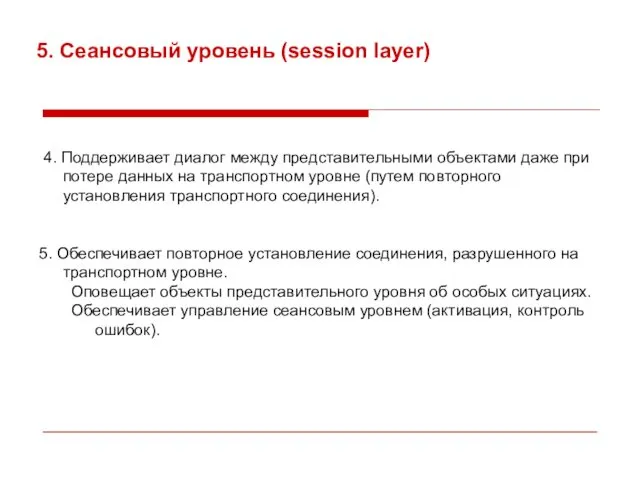 5. Сеансовый уровень (session layer)

4. Поддерживает диалог между представительными объектами даже при потере данных на транспортном уровне (путем повторного установления транспортного соединения).

5. Обеспечивает повторное установление соединения, разрушенного на транспортном уровне.
Оповещает объекты представительного уровня об особых ситуациях.
Обеспечивает управление сеансовым уровнем (активация, контроль ошибок).